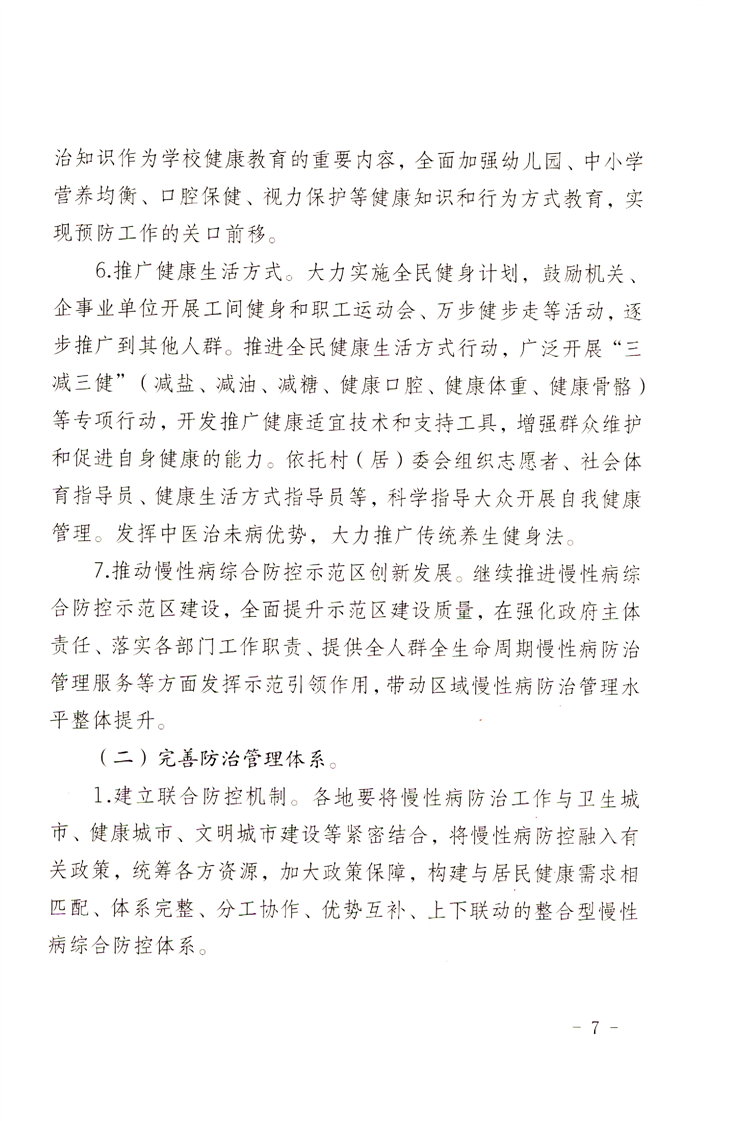 治知识作为学校健康教育的重要内容，全面加强幼儿园、中小学营养均衡、口腔保健、视力保护等健康知识和行为方式教育，实现预防工作的关口前移。

6.推广健康生活方式。大力实施全民健身计划，鼓励机关、企事业单位开展工间健身和职工运动会、万步健步走等活动，逐步推广到其他人群。推进全民健康生活方式行动，广泛开展“三减三健”（减盐、减油、减糖、健康口腔、健康体重、健康骨骼）等专项行动，开发推广健康适宜技术和支持工具，增强群众维护和促进自身健康的能力。依托村（居）委会组织志愿者、社会体育指导员、健康生活方式指导员等，科学指导大众开展自我健康管理。发挥中医治未病优势，大力推广传统养生健身法。

7.推动慢性病综合防控示范区创新发展。继续推进慢性病综合防控示范区建设，全面提升示范区建设质量，在强化政府主体责任、落实各部门工作职责、提供全人群全生命周期慢性病防治管理服务等方面发挥示范引领作用，带动区域慢性病防治管理水平整体提升。

（二）完善防治管理体系。

1.建立联合防控机制。各地要将慢性病防治工作与卫生城市、健康城市、文明城市建设等紧密结合，将慢性病防控融入有关政策，统筹各方资源，加大政策保障，构建与居民健康需求相匹配、体系完整、分工协作、优势互补、上下联动的整合型慢性病综合防控体系。

- 7 -